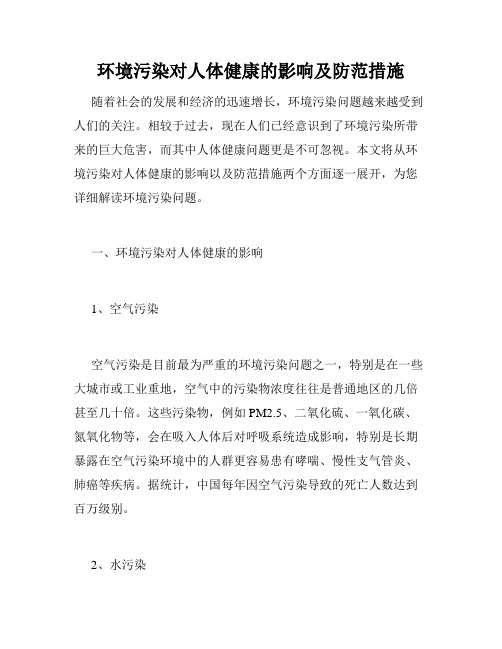 环境污染对人体健康的影响及防范措施

随着社会的发展和经济的迅速增长，环境污染问题越来越受到人们的关注。相较于过去，现在人们已经意识到了环境污染所带来的巨大危害，而其中人体健康问题更是不可忽视。本文将从环境污染对人体健康的影响以及防范措施两个方面逐一展开，为您详细解读环境污染问题。

一、环境污染对人体健康的影响

1、空气污染

空气污染是目前最为严重的环境污染问题之一，特别是在一些大城市或工业重地，空气中的污染物浓度往往是普通地区的几倍甚至几十倍。这些污染物，例如 PM2.5、二氧化硫、一氧化碳、氮氧化物等，会在吸入人体后对呼吸系统造成影响，特别是长期暴露在空气污染环境中的人群更容易患有哮喘、慢性支气管炎、肺癌等疾病。据统计，中国每年因空气污染导致的死亡人数达到百万级别。

2、水污染